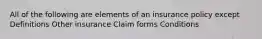 All of the following are elements of an insurance policy except Definitions Other insurance Claim forms Conditions